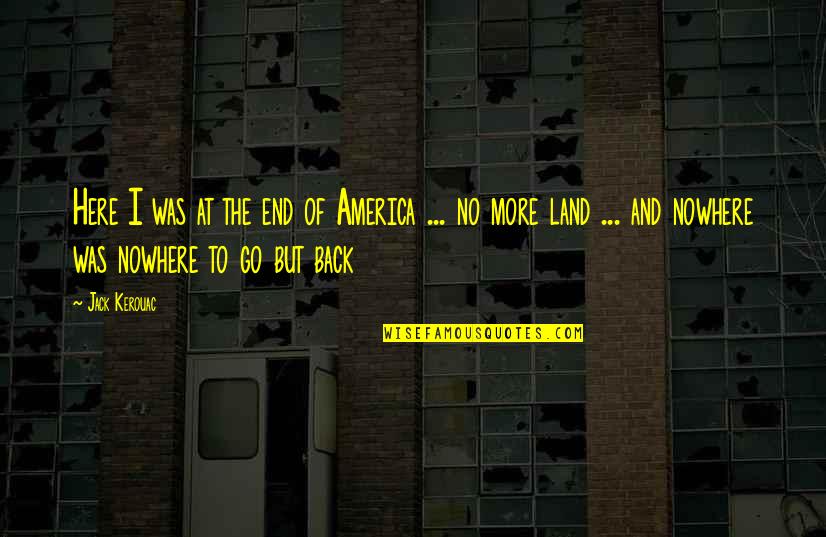 Here I was at the end of America ... no more land ... and nowhere was nowhere to go but back

~ Jack Kerouac

WISEFAMOUSQUOTES.COM